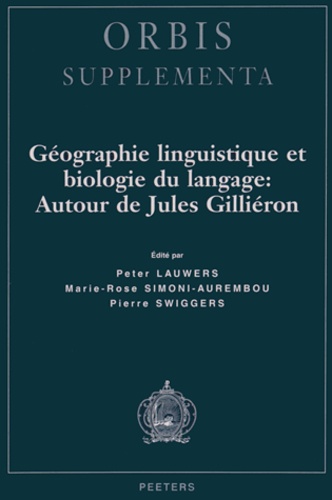 ORBIS
SUPPLEMENTA

Géographie linguistique et biologie du langage: Autour de Jules Gilliéron

Édité par
Peter LAUWERS
Marie-Rose SIMONI-AUREMBOU
Pierre SWIGGERS

PEETERS